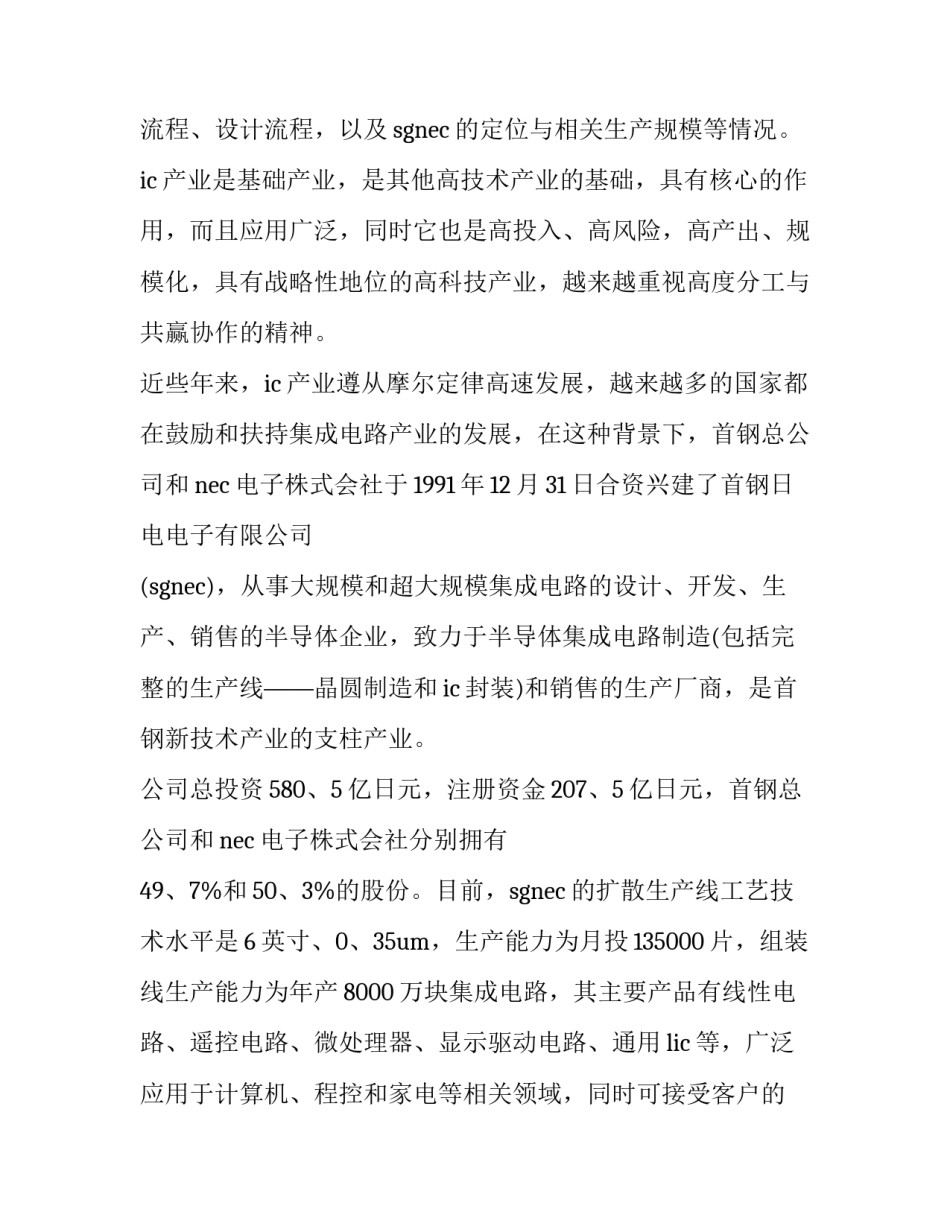 流程、设计流程，以及 sgnec 的定位与相关生产规模等情况。

ic 产业是基础产业，是其他高技术产业的基础，具有核心的作用，而且应用广泛，同时它也是高投入、高风险，高产出、规模化，具有战略性地位的高科技产业，越来越重视高度分工与共赢协作的精神。

近些年来，ic 产业遵从摩尔定律高速发展，越来越多的国家都在鼓励和扶持集成电路产业的发展，在这种背景下，首钢总公司和 nec 电子株式会社于 1991 年 12 月 31 日合资兴建了首钢日电电子有限公司

(sgnec)，从事大规模和超大规模集成电路的设计、开发、生产、销售的半导体企业，致力于半导体集成电路制造(包括完整的生产线——晶圆制造和 ic 封装)和销售的生产厂商，是首钢新技术产业的支柱产业。

公司总投资 580、5 亿日元，注册资金 207、5 亿日元，首钢总公司和 nec 电子株式会社分别拥有

49、7%和 50、3%的股份。目前，sgnec 的扩散生产线工艺技术水平是 6 英寸、0、35um，生产能力为月投 135000 片，组装线生产能力为年产 8000 万块集成电路，其主要产品有线性电路、遥控电路、微处理器、显示驱动电路、通用 lic 等，广泛应用于计算机、程控和家电等相关领域，同时可接受客户的